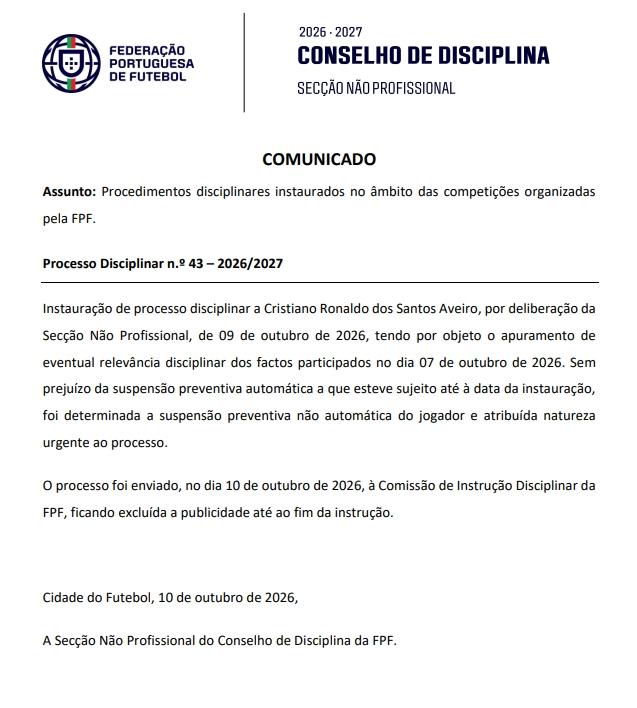 FEDERAÇÃO
PORTUGUESA
DE FUTEBOL

2026 · 2027
CONSELHO DE DISCIPLINA
SECÇÃO NÃO PROFISSIONAL

COMUNICADO

Assunto: Procedimentos disciplinares instaurados no âmbito das competições organizadas pela FPF.

Processo Disciplinar n.º 43 – 2026/2027

Instauração de processo disciplinar a Cristiano Ronaldo dos Santos Aveiro, por deliberação da Secção Não Profissional, de 09 de outubro de 2026, tendo por objeto o apuramento de eventual relevância disciplinar dos factos participados no dia 07 de outubro de 2026. Sem prejuízo da suspensão preventiva automática a que esteve sujeito até à data da instauração, foi determinada a suspensão preventiva não automática do jogador e atribuída natureza urgente ao processo.

O processo foi enviado, no dia 10 de outubro de 2026, à Comissão de Instrução Disciplinar da FPF, ficando excluída a publicidade até ao fim da instrução.

Cidade do Futebol, 10 de outubro de 2026,

A Secção Não Profissional do Conselho de Disciplina da FPF.